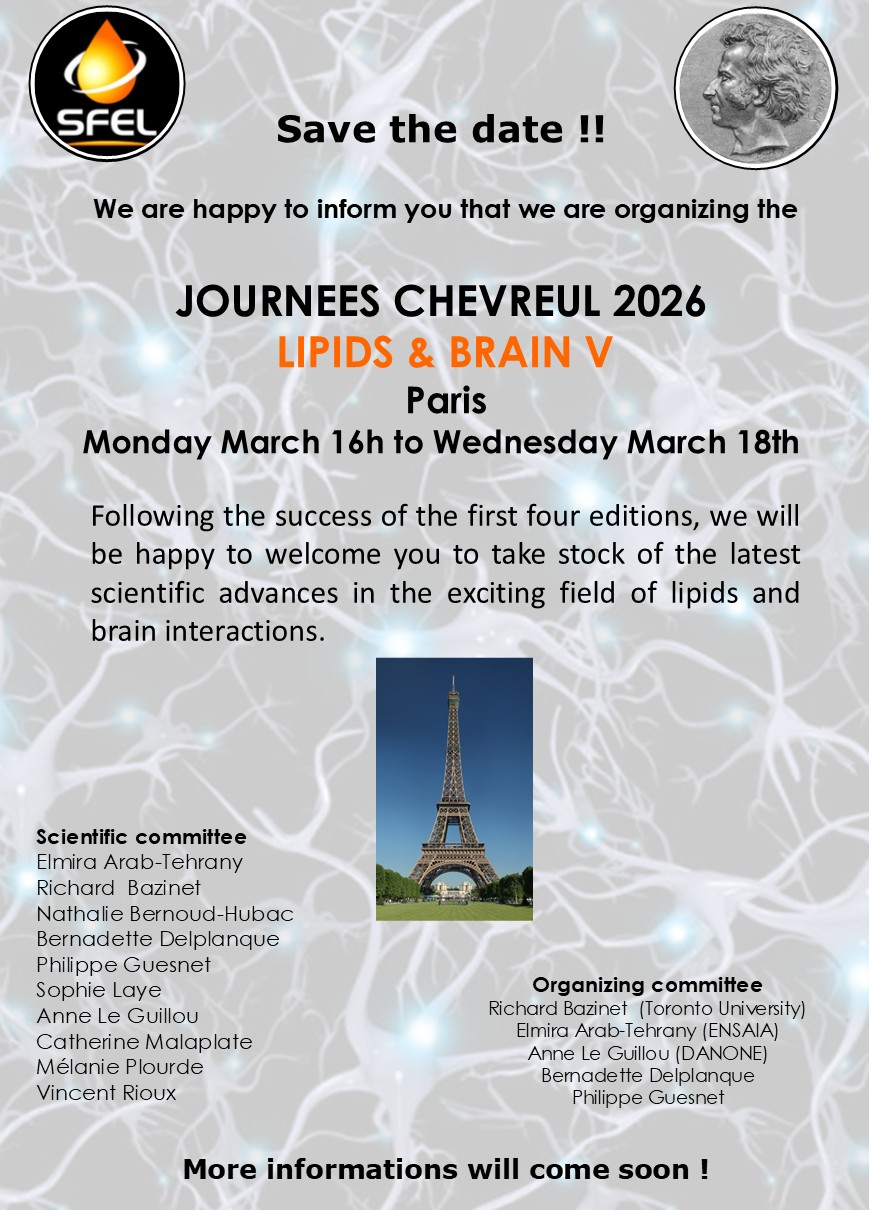 SFEL

Save the date !!

We are happy to inform you that we are organizing the

JOURNEES CHEVREUL 2026

LIPIDS & BRAIN V

Paris

Monday March 16h to Wednesday March 18th

Following the success of the first four editions, we will be happy to welcome you to take stock of the latest scientific advances in the exciting field of lipids and brain interactions.

Scientific committee
Elmira Arab-Tehrany
Richard Bazinet
Nathalie Bernoud-Hubac
Bernadette Delplanque
Philippe Guesnet
Sophie Laye
Anne Le Guillou
Catherine Malaplate
Mélanie Plourde
Vincent Rioux

Organizing committee
Richard Bazinet (Toronto University)
Elmira Arab-Tehrany (ENSAIA)
Anne Le Guillou (DANONE)
Bernadette Delplanque
Philippe Guesnet

More informations will come soon !